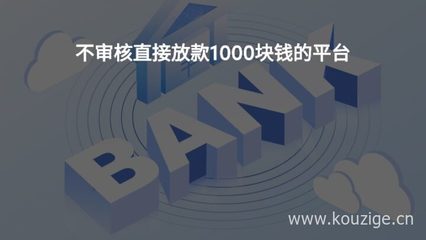 不审核直接放款1000块钱的平台

BANK

www.kouzige.cn